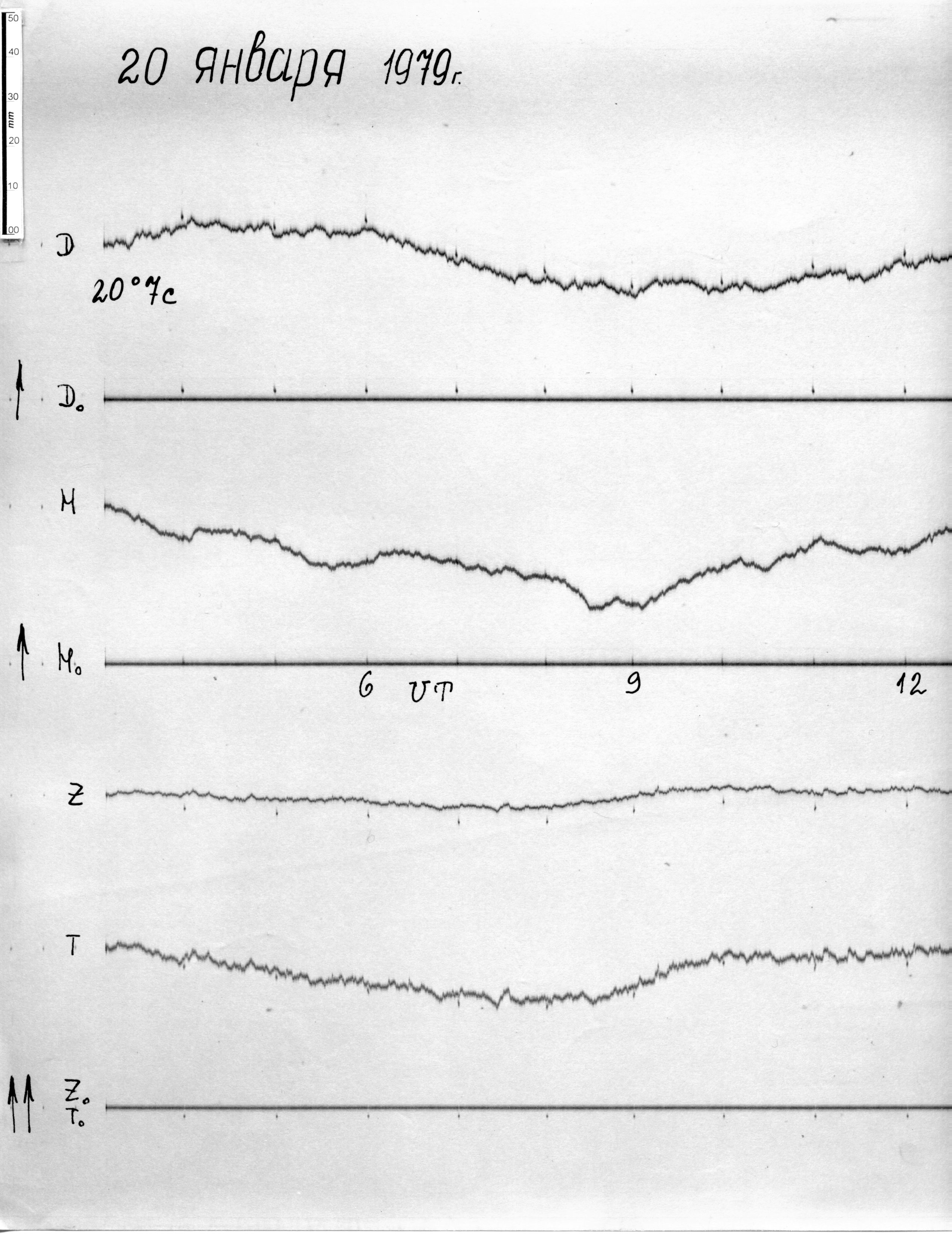 50
40
30
mm
20
10
00

20 января 1979г.

D
20°7c

D₀

H

H₀
6 UT 9 12

Z

T

Z₀
T₀